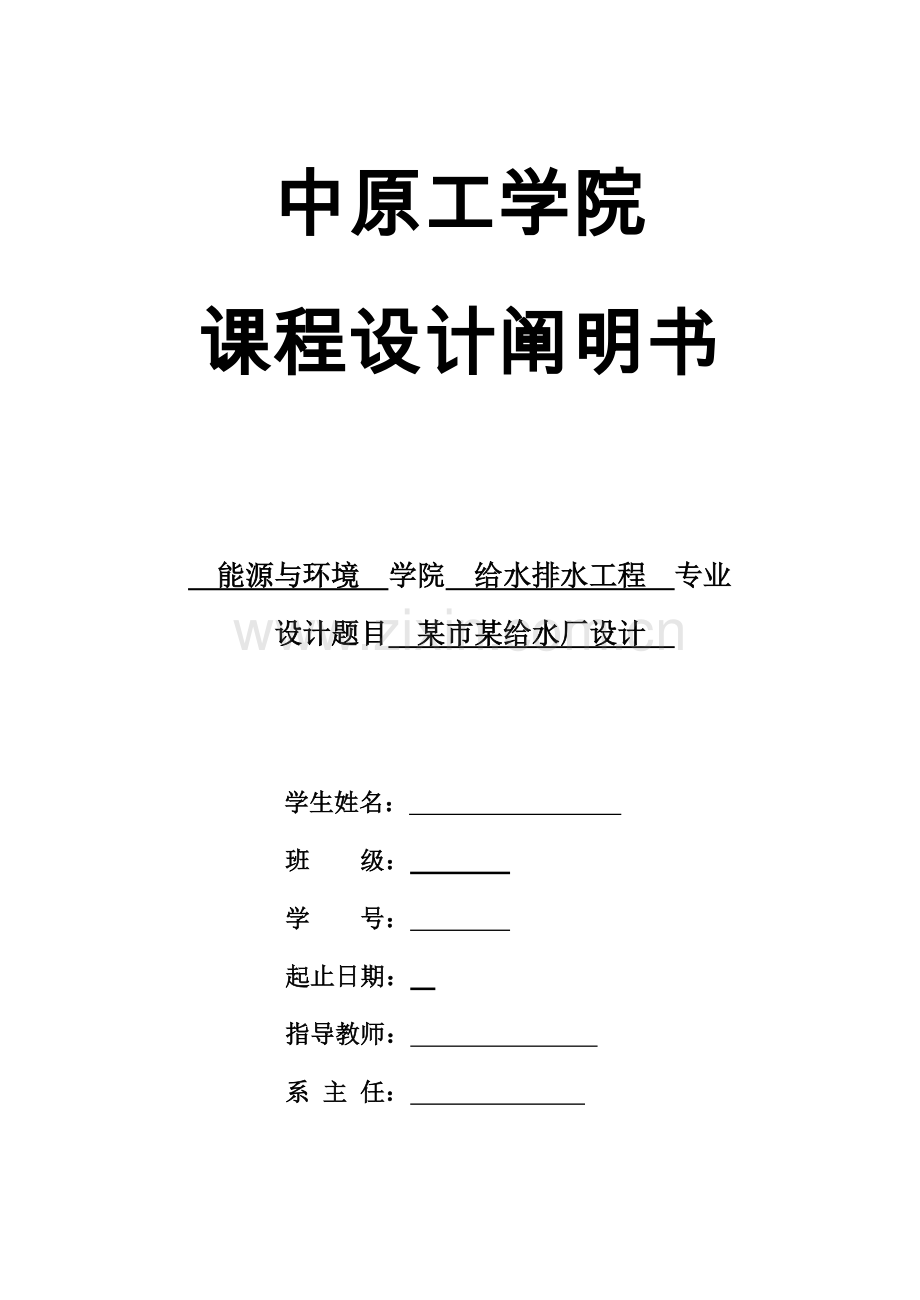 中原工学院

课程设计阐明书

能源与环境 学院 给水排水工程 专业

设计题目 某市某给水厂设计

www.zixin.com.cn

学生姓名：

班　　级：

学　　号：

起止日期：

指导教师：

系 主 任：